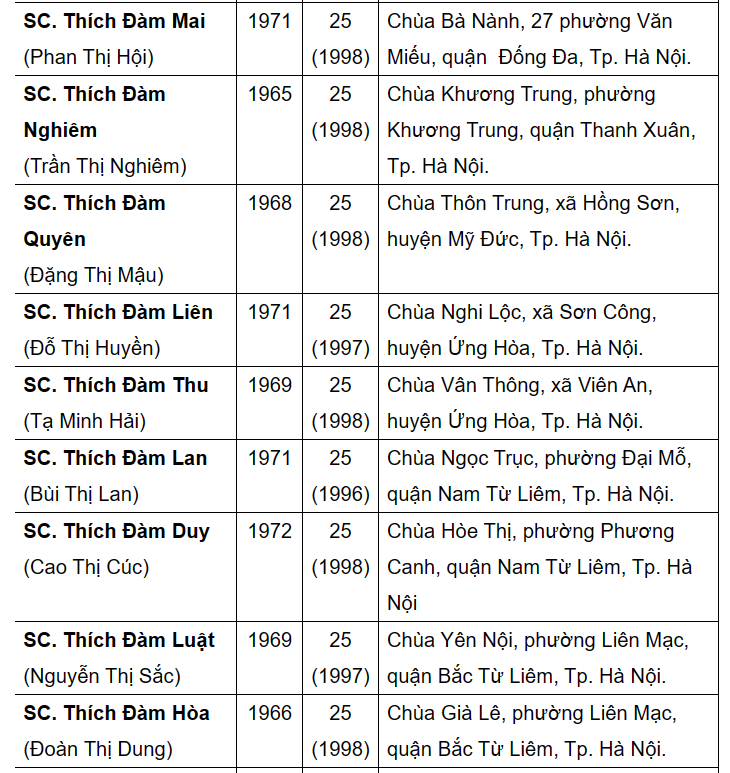 | SC. Thích Đàm Mai (Phan Thị Hội) | 1971 | 25 (1998) | Chùa Bà Nành, 27 phường Văn Miếu, quận  Đống Đa, Tp. Hà Nội. |
|---|---|---|---|
| SC. Thích Đàm Nghiêm (Trần Thị Nghiêm) | 1965 | 25 (1998) | Chùa Khương Trung, phường Khương Trung, quận Thanh Xuân, Tp. Hà Nội. |
| SC. Thích Đàm Quyên (Đặng Thị Mậu) | 1968 | 25 (1998) | Chùa Thôn Trung, xã Hồng Sơn, huyện Mỹ Đức, Tp. Hà Nội. |
| SC. Thích Đàm Liên (Đỗ Thị Huyền) | 1971 | 25 (1997) | Chùa Nghi Lộc, xã Sơn Công, huyện Ứng Hòa, Tp. Hà Nội. |
| SC. Thích Đàm Thu (Tạ Minh Hải) | 1969 | 25 (1998) | Chùa Vân Thông, xã Viên An, huyện Ứng Hòa, Tp. Hà Nội. |
| SC. Thích Đàm Lan (Bùi Thị Lan) | 1971 | 25 (1996) | Chùa Ngọc Trục, phường Đại Mỗ, quận Nam Từ Liêm, Tp. Hà Nội. |
| SC. Thích Đàm Duy (Cao Thị Cúc) | 1972 | 25 (1998) | Chùa Hòe Thị, phường Phương Canh, quận Nam Từ Liêm, Tp. Hà Nội |
| SC. Thích Đàm Luật (Nguyễn Thị Sắc) | 1969 | 25 (1997) | Chùa Yên Nội, phường Liên Mạc, quận Bắc Từ Liêm, Tp. Hà Nội. |
| SC. Thích Đàm Hòa (Đoàn Thị Dung) | 1966 | 25 (1998) | Chùa Già Lê, phường Liên Mạc, quận Bắc Từ Liêm, Tp. Hà Nội. |